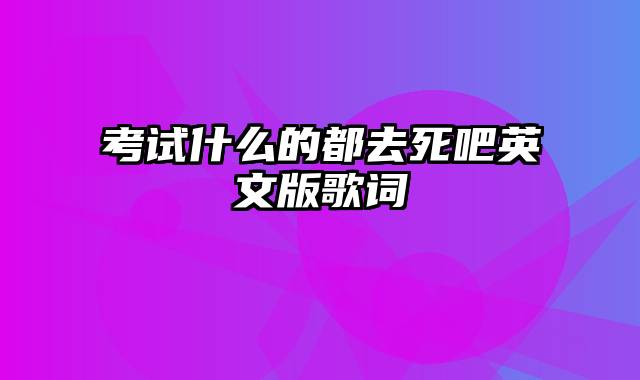 考试什么的都去死吧英文版歌词